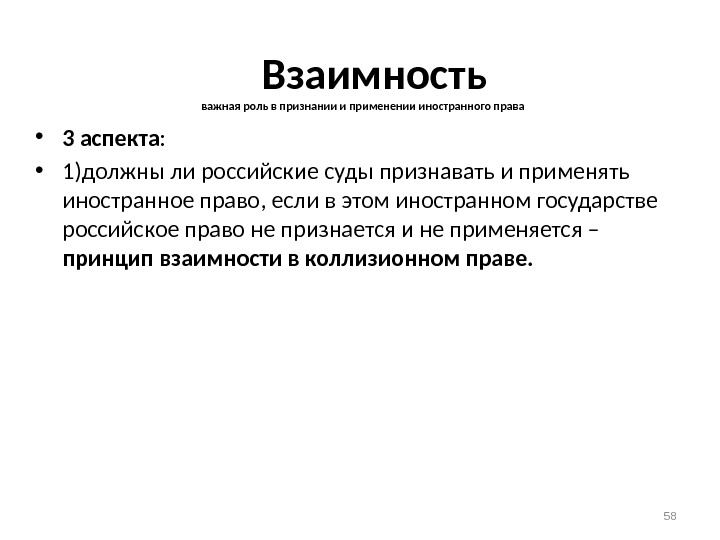 Взаимность
важная роль в признании и применении иностранного права

• 3 аспекта:
• 1)должны ли российские суды признавать и применять иностранное право, если в этом иностранном государстве российское право не признается и не применяется – принцип взаимности в коллизионном праве.

58